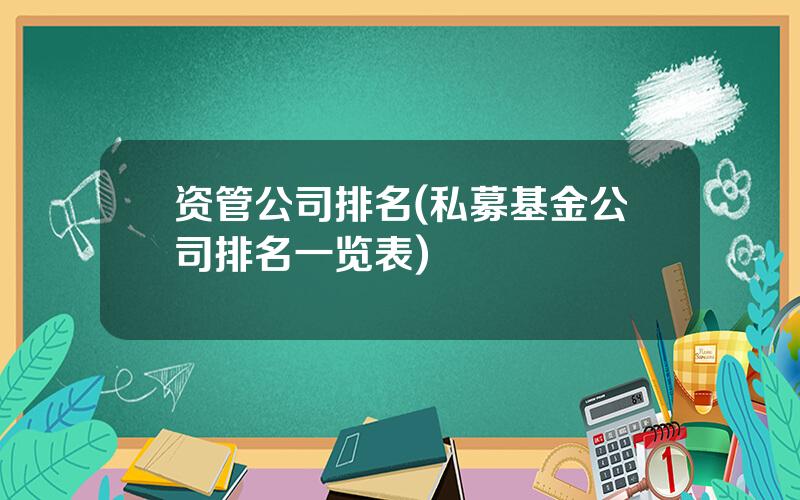 资管公司排名(私募基金公司排名一览表)